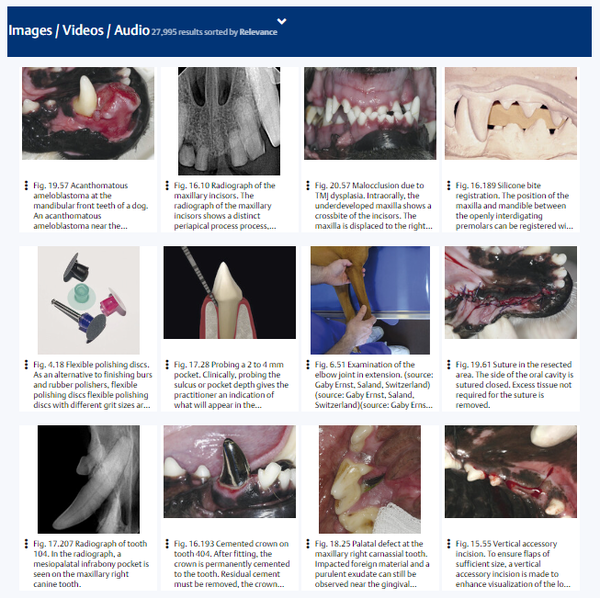 Images / Videos / Audio 27,995 results sorted by Relevance

Fig. 19.57 Acanthomatous ameloblastoma at the mandibular front teeth of a dog. An acanthomatous ameloblastoma near the...

Fig. 16.10 Radiograph of the maxillary incisors. The radiograph of the maxillary incisors shows a distinct periapical process process,...

Fig. 20.57 Malocclusion due to TMJ dysplasia. Intraorally, the underdeveloped maxilla shows a crossbite of the incisors. The maxilla is displaced to the right...

Fig. 16.189 Silicone bite registration. The position of the maxilla and mandible between the openly interdigating premolars can be registered wi...

Fig. 4.18 Flexible polishing discs. As an alternative to finishing burs and rubber polishers, flexible polishing discs flexible polishing discs with different grit sizes ar...

Fig. 17.28 Probing a 2 to 4 mm pocket. Clinically, probing the sulcus or pocket depth gives the practitioner an indication of what will appear in the...

Fig. 6.51 Examination of the elbow joint in extension. (source: Gaby Ernst, Saland, Switzerland) (source: Gaby Ernst, Saland, Switzerland)(source: Gaby Erns...

Fig. 19.61 Suture in the resected area. The side of the oral cavity is sutured closed. Excess tissue not required for the suture is removed.

Fig. 17.207 Radiograph of tooth 104. In the radiograph, a mesiopalatal infrabony pocket is seen on the maxillary right canine tooth.

Fig. 16.193 Cemented crown on tooth 404. After fitting, the crown is permanently cemented to the tooth. Residual cement must be removed, the crown...

Fig. 18.25 Palatal defect at the maxillary right carnassial tooth. Impacted foreign material and a purulent exudate can still be observed near the gingival...

Fig. 15.55 Vertical accessory incision. To ensure flaps of sufficient size, a vertical accessory incision is made to enhance visualization of the lo...